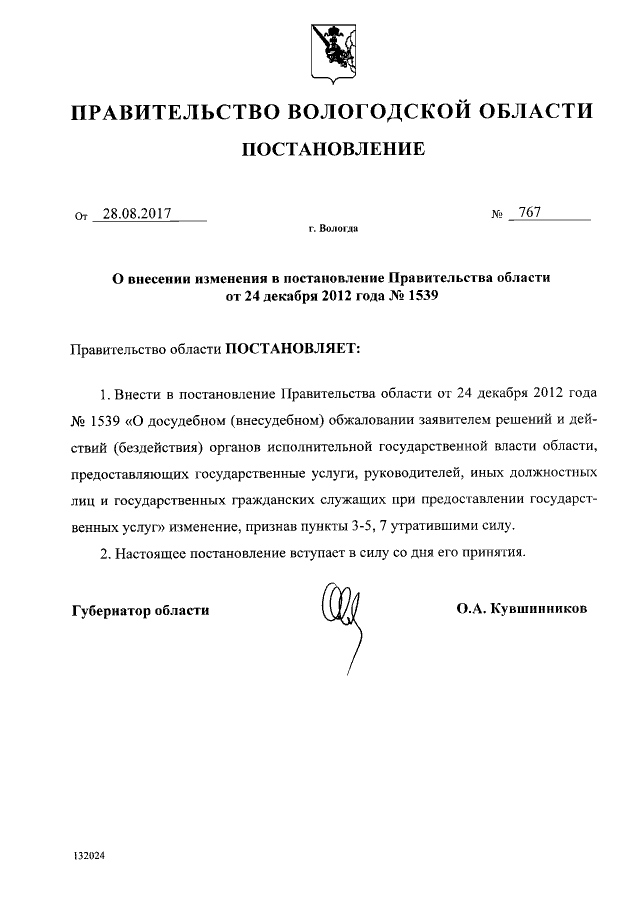 ПРАВИТЕЛЬСТВО ВОЛОГОДСКОЙ ОБЛАСТИ

ПОСТАНОВЛЕНИЕ

От 28.08.2017

№ 767

г. Вологда

О внесении изменения в постановление Правительства области от 24 декабря 2012 года № 1539

Правительство области ПОСТАНОВЛЯЕТ:

1. Внести в постановление Правительства области от 24 декабря 2012 года № 1539 «О досудебном (внесудебном) обжаловании заявителем решений и действий (бездействия) органов исполнительной государственной власти области, предоставляющих государственные услуги, руководителей, иных должностных лиц и государственных гражданских служащих при предоставлении государственных услуг» изменение, признав пункты 3-5, 7 утратившими силу.

2. Настоящее постановление вступает в силу со дня его принятия.

Губернатор области

О.А. Кувшинников

132024